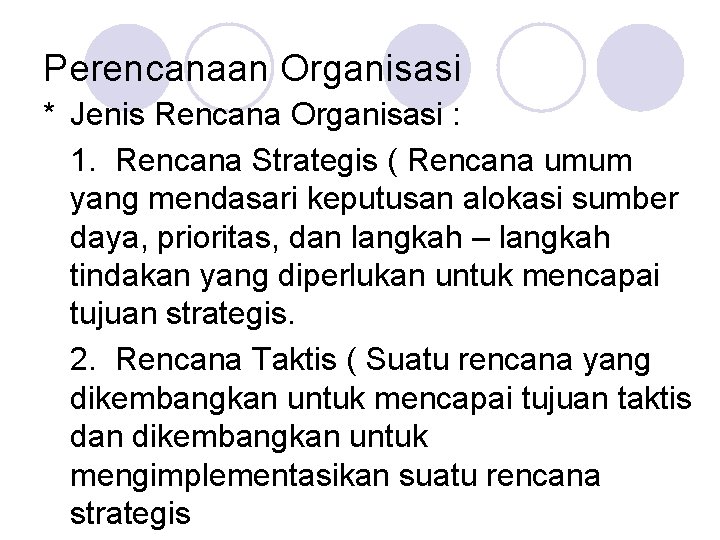 Perencanaan Organisasi

* Jenis Rencana Organisasi :

1. Rencana Strategis ( Rencana umum yang mendasari keputusan alokasi sumber daya, prioritas, dan langkah – langkah tindakan yang diperlukan untuk mencapai tujuan strategis.

2. Rencana Taktis ( Suatu rencana yang dikembangkan untuk mencapai tujuan taktis dan dikembangkan untuk mengimplementasikan suatu rencana strategis